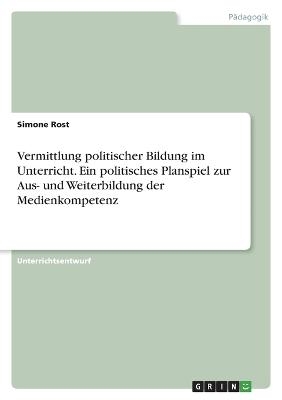 Pädagogik

Simone Rost

Vermittlung politischer Bildung im Unterricht. Ein politisches Planspiel zur Aus- und Weiterbildung der Medienkompetenz

Unterrichtsentwurf

GRIN